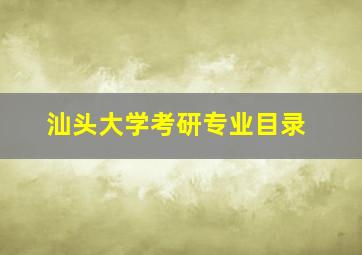 汕头大学考研专业目录